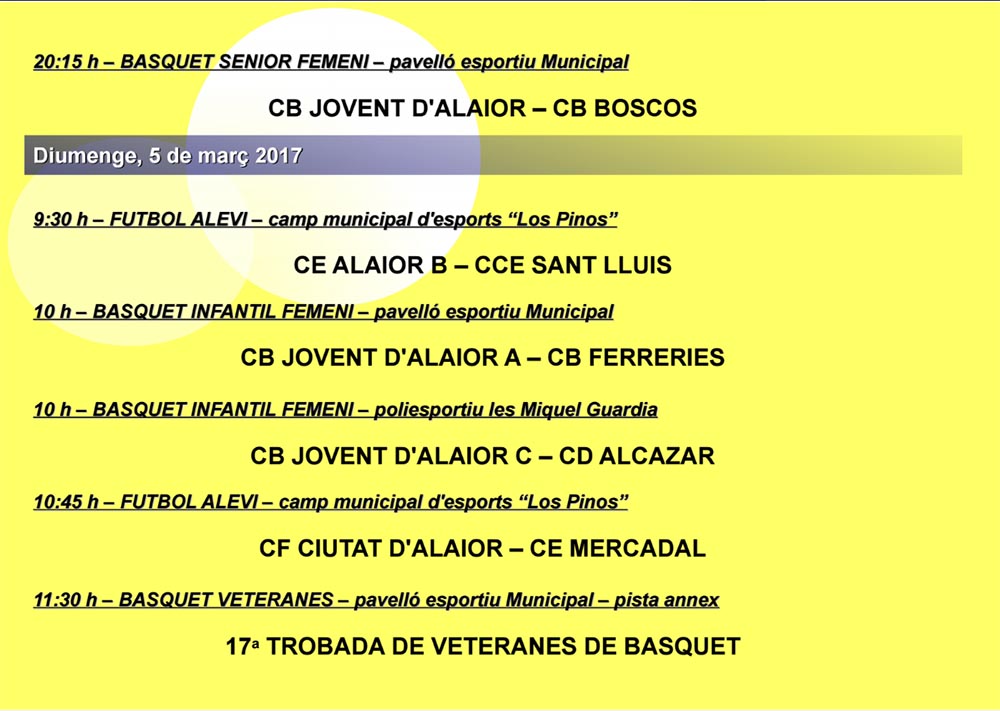 20:15 h – BASQUET SENIOR FEMENI – pavelló esportiu Municipal

CB JOVENT D'ALAIOR – CB BOSCOS

Diumenge, 5 de març 2017

9:30 h – FUTBOL ALEVI – camp municipal d'esports “Los Pinos”

CE ALAIOR B – CCE SANT LLUIS

10 h – BASQUET INFANTIL FEMENI – pavelló esportiu Municipal

CB JOVENT D'ALAIOR A – CB FERRERIES

10 h – BASQUET INFANTIL FEMENI – poliesportiu Ies Miquel Guardia

CB JOVENT D'ALAIOR C – CD ALCAZAR

10:45 h – FUTBOL ALEVI – camp municipal d'esports “Los Pinos”

CF CIUTAT D'ALAIOR – CE MERCADAL

11:30 h – BASQUET VETERANES – pavelló esportiu Municipal – pista annex

17ª TROBADA DE VETERANES DE BASQUET